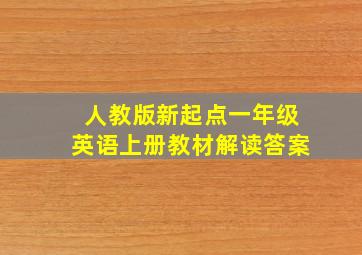 人教版新起点一年级
英语上册教材解读答案